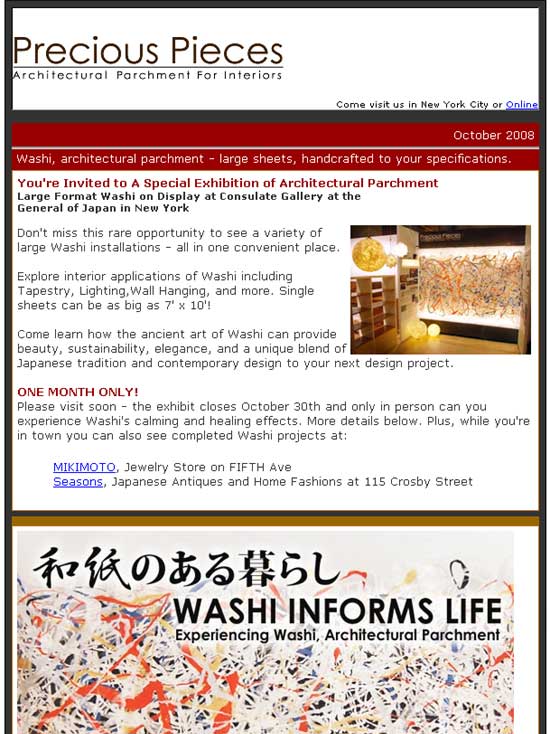 Precious Pieces
Architectural Parchment For Interiors

Come visit us in New York City or Online

October 2008

Washi, architectural parchment - large sheets, handcrafted to your specifications.

You're Invited to A Special Exhibition of Architectural Parchment
Large Format Washi on Display at Consulate Gallery at the General of Japan in New York

Don't miss this rare opportunity to see a variety of large Washi installations - all in one convenient place.

Explore interior applications of Washi including Tapestry, Lighting,Wall Hanging, and more. Single sheets can be as big as 7' x 10'!

Come learn how the ancient art of Washi can provide beauty, sustainability, elegance, and a unique blend of Japanese tradition and contemporary design to your next design project.

Precious Pieces

ONE MONTH ONLY!
Please visit soon - the exhibit closes October 30th and only in person can you experience Washi's calming and healing effects. More details below. Plus, while you're in town you can also see completed Washi projects at:

MIKIMOTO, Jewelry Store on FIFTH Ave
Seasons, Japanese Antiques and Home Fashions at 115 Crosby Street

和紙のある暮らし
WASHI INFORMS LIFE
Experiencing Washi, Architectural Parchment